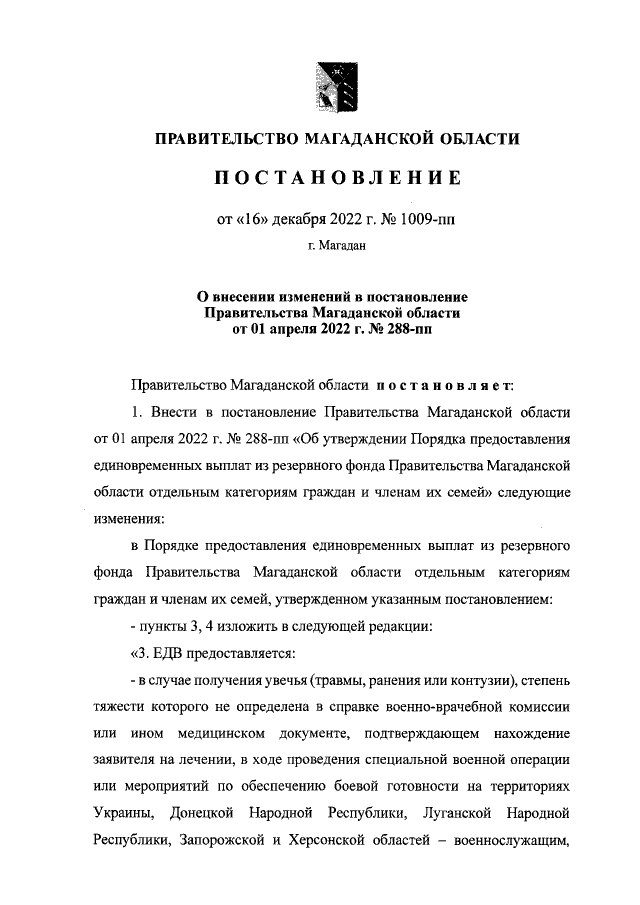 ПРАВИТЕЛЬСТВО МАГАДАНСКОЙ ОБЛАСТИ

ПОСТАНОВЛЕНИЕ

от «16» декабря 2022 г. № 1009-пп

г. Магадан

О внесении изменений в постановление Правительства Магаданской области от 01 апреля 2022 г. № 288-пп

Правительство Магаданской области постановляет:

1. Внести в постановление Правительства Магаданской области от 01 апреля 2022 г. № 288-пп «Об утверждении Порядка предоставления единовременных выплат из резервного фонда Правительства Магаданской области отдельным категориям граждан и членам их семей» следующие изменения:

в Порядке предоставления единовременных выплат из резервного фонда Правительства Магаданской области отдельным категориям граждан и членам их семей, утвержденном указанным постановлением:

- пункты 3, 4 изложить в следующей редакции:

«3. ЕДВ предоставляется:

- в случае получения увечья (травмы, ранения или контузии), степень тяжести которого не определена в справке военно-врачебной комиссии или ином медицинском документе, подтверждающем нахождение заявителя на лечении, в ходе проведения специальной военной операции или мероприятий по обеспечению боевой готовности на территориях Украины, Донецкой Народной Республики, Луганской Народной Республики, Запорожской и Херсонской областей – военнослужащим,